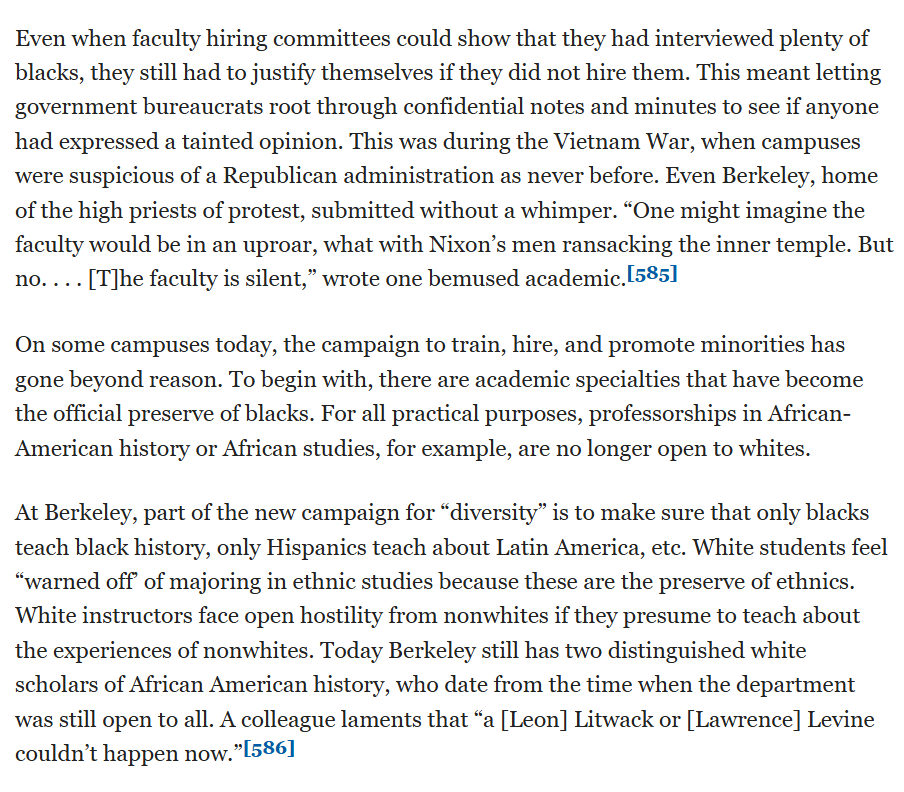 Even when faculty hiring committees could show that they had interviewed plenty of blacks, they still had to justify themselves if they did not hire them. This meant letting government bureaucrats root through confidential notes and minutes to see if anyone had expressed a tainted opinion. This was during the Vietnam War, when campuses were suspicious of a Republican administration as never before. Even Berkeley, home of the high priests of protest, submitted without a whimper. “One might imagine the faculty would be in an uproar, what with Nixon’s men ransacking the inner temple. But no. . . . [T]he faculty is silent,” wrote one bemused academic.[585]

On some campuses today, the campaign to train, hire, and promote minorities has gone beyond reason. To begin with, there are academic specialties that have become the official preserve of blacks. For all practical purposes, professorships in African-American history or African studies, for example, are no longer open to whites.

At Berkeley, part of the new campaign for “diversity” is to make sure that only blacks teach black history, only Hispanics teach about Latin America, etc. White students feel “warned off’ of majoring in ethnic studies because these are the preserve of ethnics. White instructors face open hostility from nonwhites if they presume to teach about the experiences of nonwhites. Today Berkeley still has two distinguished white scholars of African American history, who date from the time when the department was still open to all. A colleague laments that “a [Leon] Litwack or [Lawrence] Levine couldn’t happen now.”[586]